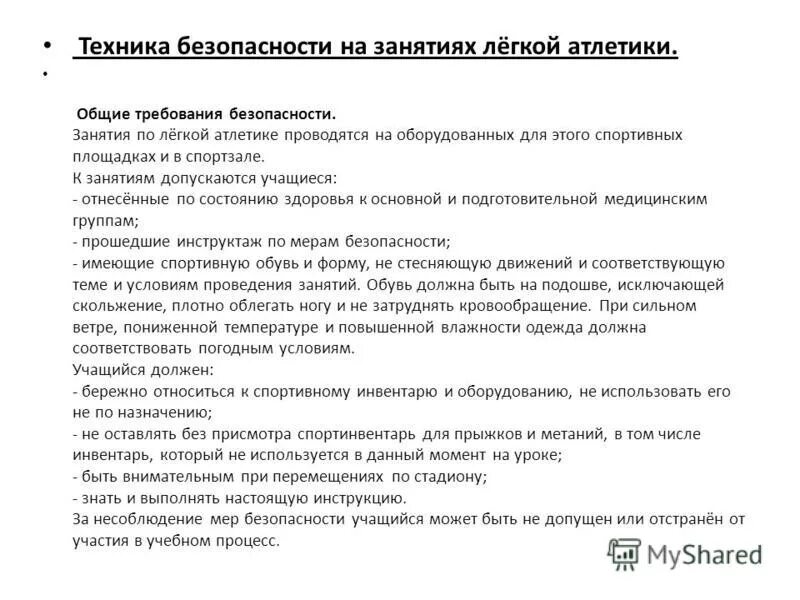 • Техника безопасности на занятиях лёгкой атлетики.
•

Общие требования безопасности.
Занятия по лёгкой атлетике проводятся на оборудованных для этого спортивных площадках и в спортзале.
К занятиям допускаются учащиеся:
- отнесённые по состоянию здоровья к основной и подготовительной медицинским группам;
- прошедшие инструктаж по мерам безопасности;
- имеющие спортивную обувь и форму, не стесняющую движений и соответствующую теме и условиям проведения занятий. Обувь должна быть на подошве, исключающей скольжение, плотно облегать ногу и не затруднять кровообращение. При сильном ветре, пониженной температуре и повышенной влажности одежда должна соответствовать погодным условиям.
Учащийся должен:
- бережно относиться к спортивному инвентарю и оборудованию, не использовать его не по назначению;
- не оставлять без присмотра спортинвентарь для прыжков и метаний, в том числе инвентарь, который не используется в данный момент на уроке;
- быть внимательным при перемещениях по стадиону;
- знать и выполнять настоящую инструкцию.
За несоблюдение мер безопасности учащийся может быть не допущен или отстранён от участия в учебном процесс.

MyShared